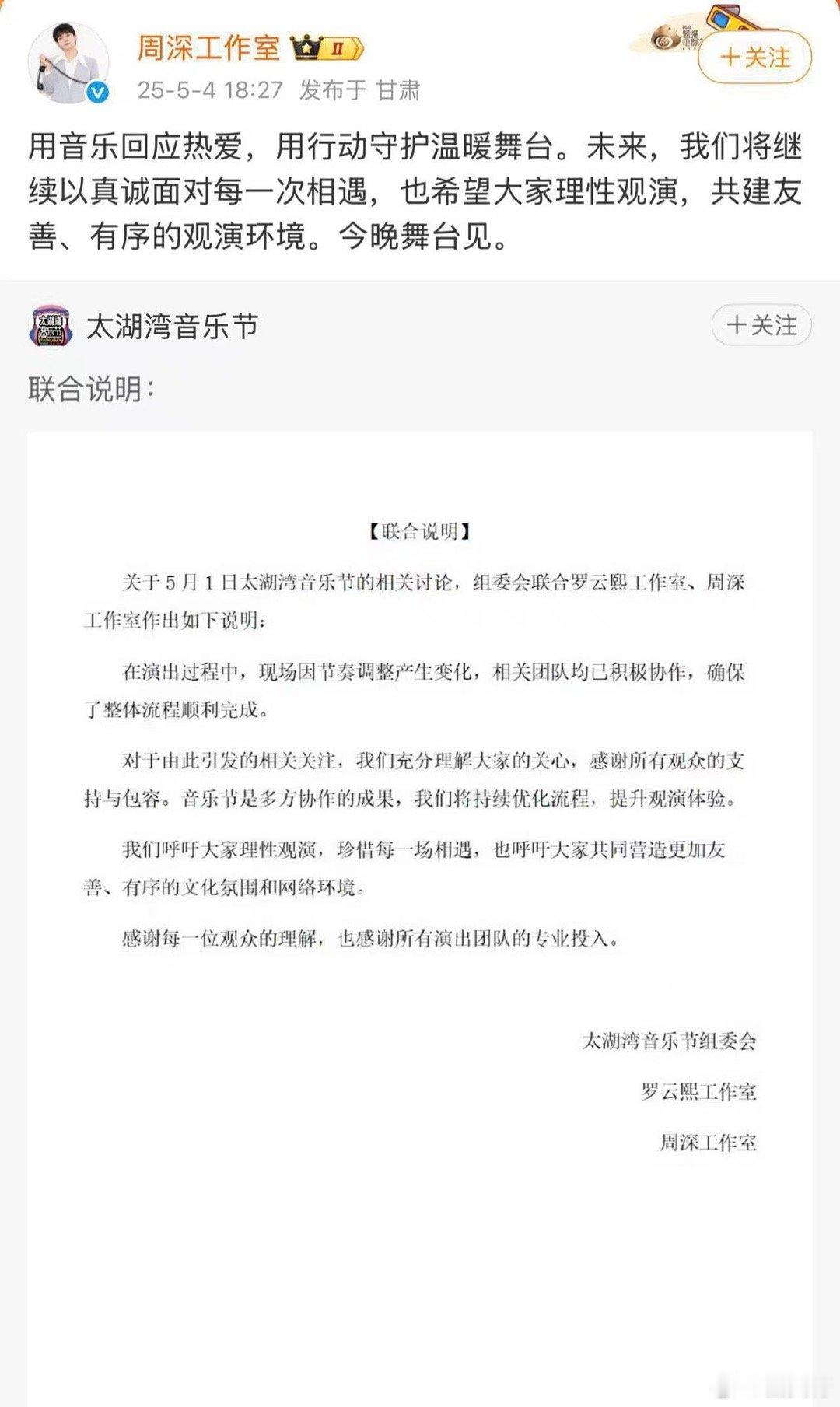 周深工作室 II

25-5-4 18:27 发布于 甘肃

＋关注

用音乐回应热爱，用行动守护温暖舞台。未来，我们将继续以真诚面对每一次相遇，也希望大家理性观演，共建友善、有序的观演环境。今晚舞台见。

太湖湾音乐节

＋关注

联合说明：

【联合说明】

关于5月1日太湖湾音乐节的相关讨论，组委会联合罗云熙工作室、周深工作室作出如下说明：

在演出过程中，现场因节奏调整产生变化，相关团队均已积极协作，确保了整体流程顺利完成。

对于由此引发的相关关注，我们充分理解大家的关心，感谢所有观众的支持与包容。音乐节是多方协作的成果，我们将持续优化流程，提升观演体验。

我们呼吁大家理性观演，珍惜每一场相遇，也呼吁大家共同营造更加友善、有序的文化氛围和网络环境。

感谢每一位观众的理解，也感谢所有演出团队的专业投入。

太湖湾音乐节组委会

罗云熙工作室

周深工作室